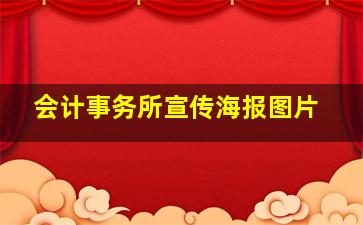 会计事务所宣传海报图片